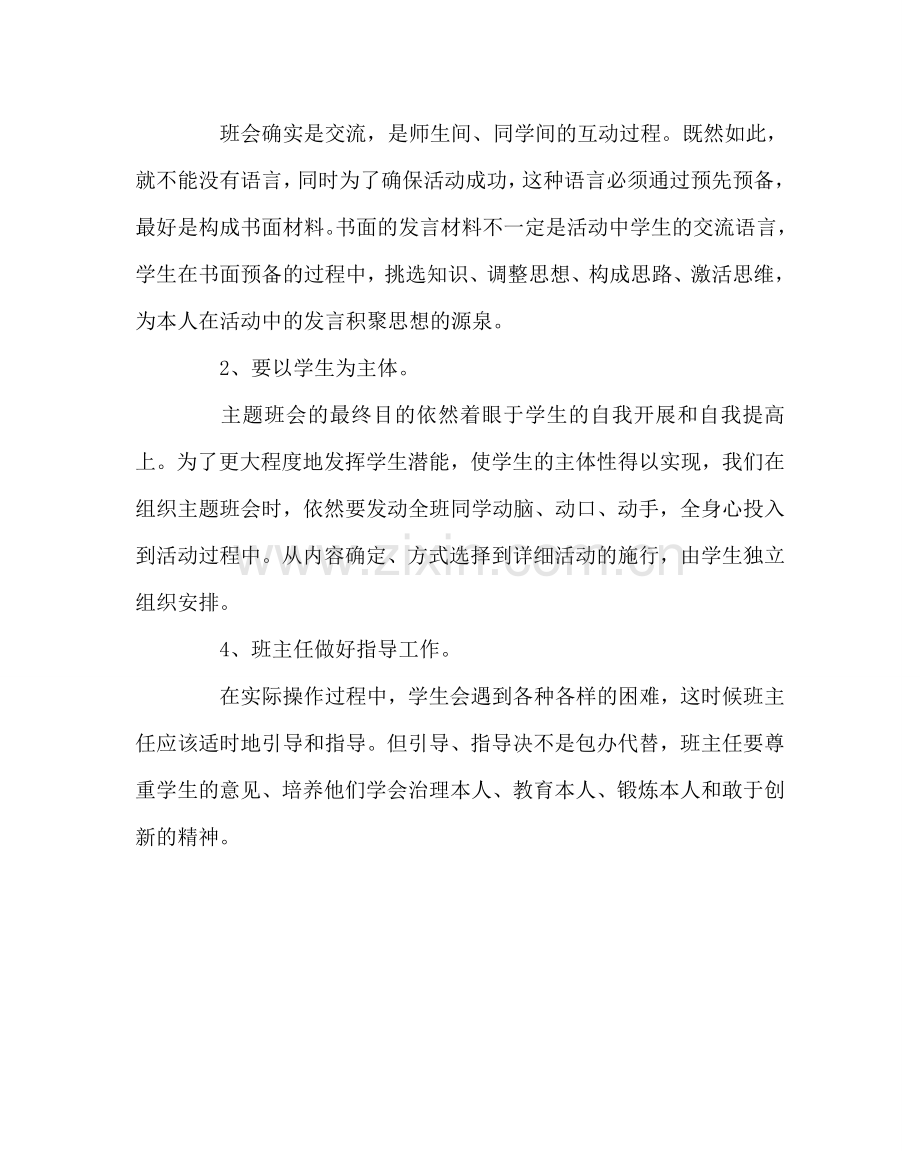 班会确实是交流，是师生间、同学间的互动过程。既然如此，就不能没有语言，同时为了确保活动成功，这种语言必须通过预先预备，最好是构成书面材料。书面的发言材料不一定是活动中学生的交流语言，学生在书面预备的过程中，挑选知识、调整思想、构成思路、激活思维，为本人在活动中的发言积聚思想的源泉。

2、要以学生为主体。

主题班会的最终目的依然着眼于学生的自我开展和自我提高上。为了更大程度地发挥学生潜能，使学生的主体性得以实现，我们在组织主题班会时，依然要发动全班同学动脑、动口、动手，全身心投入到活动过程中。从内容确定、方式选择到详细活动的施行，由学生独立组织安排。

4、班主任做好指导工作。

在实际操作过程中，学生会遇到各种各样的困难，这时候班主任应该适时地引导和指导。但引导、指导决不是包办代替，班主任要尊重学生的意见、培养他们学会治理本人、教育本人、锻炼本人和敢于创新的精神。

www.zixin.com.cn